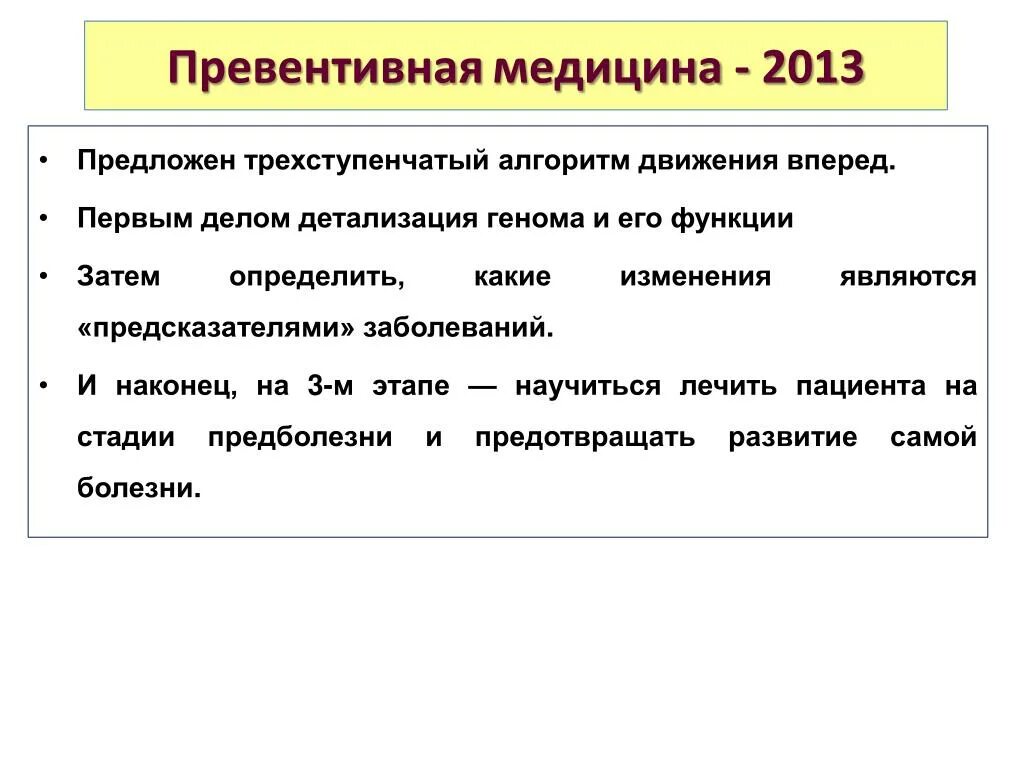 Превентивная медицина - 2013

• Предложен трехступенчатый алгоритм движения вперед.

• Первым делом детализация генома и его функции

• Затем определить, какие изменения являются «предсказателями» заболеваний.

• И наконец, на 3-м этапе — научиться лечить пациента на стадии предболезни и предотвращать развитие самой болезни.